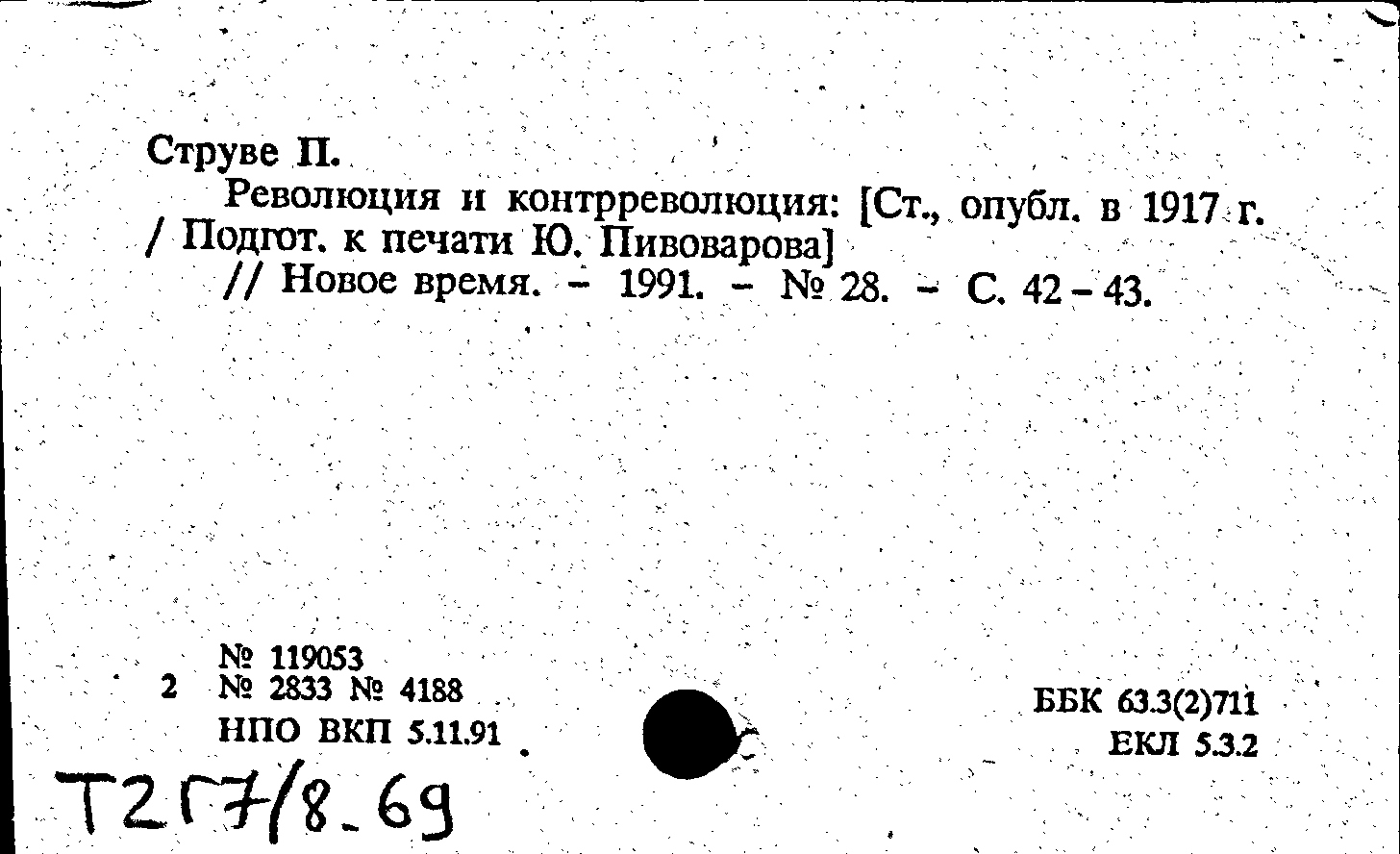 Струве П.

Революция и контрреволюция: [Ст., опубл. в 1917 г. / Подгот. к печати Ю. Пивоварова]

// Новое время. - 1991. - № 28. - С. 42 - 43.

№ 119053
2 № 2833 № 4188
НПО ВКП 5.11.91

ББК 63.3(2)711
ЕКЛ 5.3.2

Т2Г7/8.69